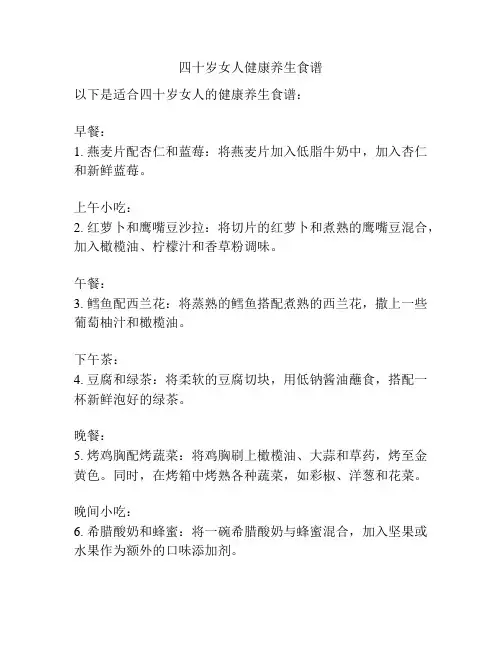 四十岁女人健康养生食谱

以下是适合四十岁女人的健康养生食谱：

早餐：
1. 燕麦片配杏仁和蓝莓：将燕麦片加入低脂牛奶中，加入杏仁和新鲜蓝莓。

上午小吃：
2. 红萝卜和鹰嘴豆沙拉：将切片的红萝卜和煮熟的鹰嘴豆混合，加入橄榄油、柠檬汁和香草粉调味。

午餐：
3. 鳕鱼配西兰花：将蒸熟的鳕鱼搭配煮熟的西兰花，撒上一些葡萄柚汁和橄榄油。

下午茶：
4. 豆腐和绿茶：将柔软的豆腐切块，用低钠酱油蘸食，搭配一杯新鲜泡好的绿茶。

晚餐：
5. 烤鸡胸配烤蔬菜：将鸡胸刷上橄榄油、大蒜和草药，烤至金黄色。同时，在烤箱中烤熟各种蔬菜，如彩椒、洋葱和花菜。

晚间小吃：
6. 希腊酸奶和蜂蜜：将一碗希腊酸奶与蜂蜜混合，加入坚果或水果作为额外的口味添加剂。